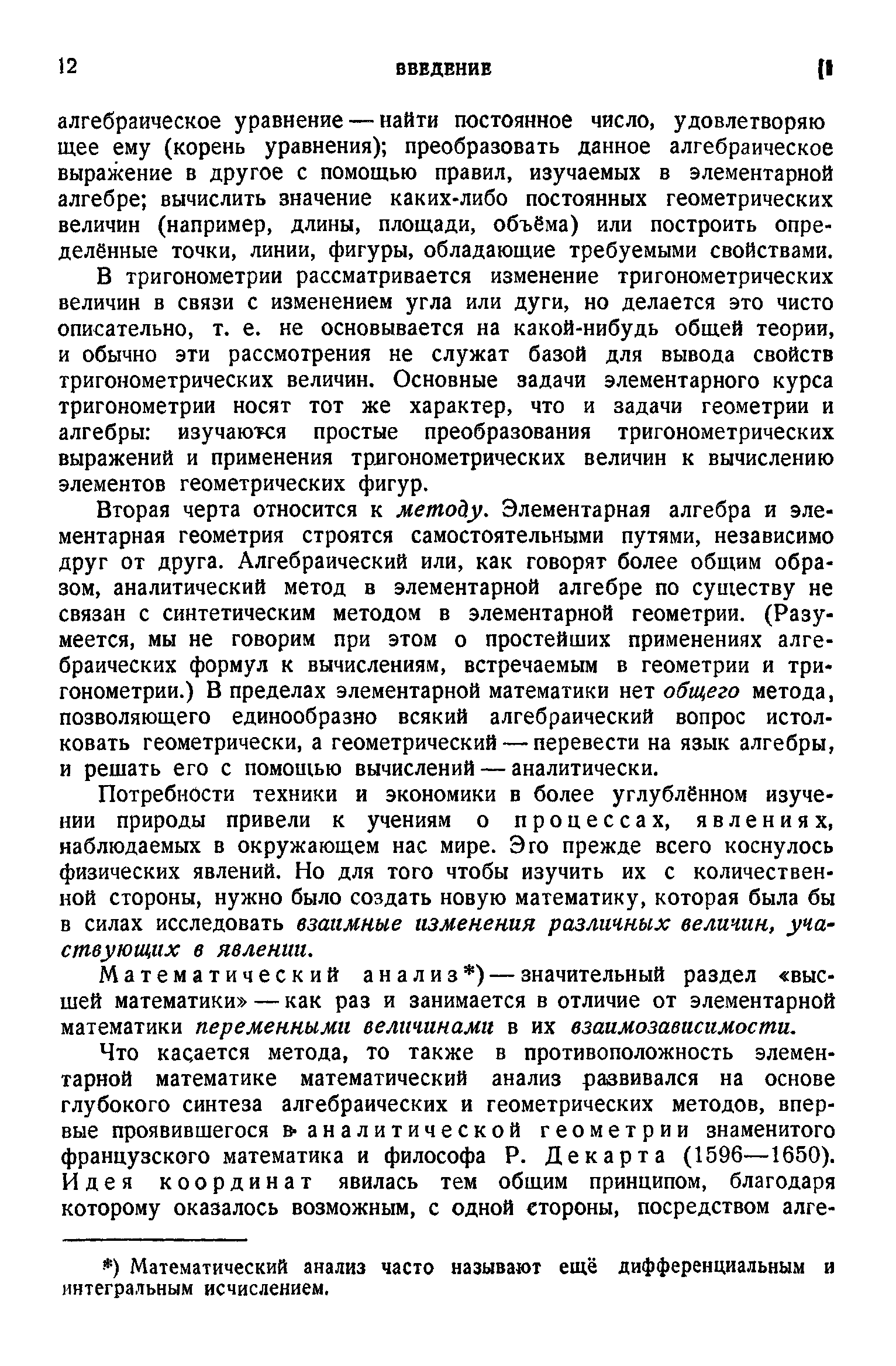 12 ВВЕДЕНИЕ [1

алгебраическое уравнение — найти постоянное число, удовлетворяющее ему (корень уравнения); преобразовать данное алгебраическое выражение в другое с помощью правил, изучаемых в элементарной алгебре; вычислить значение каких-либо постоянных геометрических величин (например, длины, площади, объёма) или построить определённые точки, линии, фигуры, обладающие требуемыми свойствами.

В тригонометрии рассматривается изменение тригонометрических величин в связи с изменением угла или дуги, но делается это чисто описательно, т. е. не основывается на какой-нибудь общей теории, и обычно эти рассмотрения не служат базой для вывода свойств тригонометрических величин. Основные задачи элементарного курса тригонометрии носят тот же характер, что и задачи геометрии и алгебры: изучаются простые преобразования тригонометрических выражений и применения тригонометрических величин к вычислению элементов геометрических фигур.

Вторая черта относится к методу. Элементарная алгебра и элементарная геометрия строятся самостоятельными путями, независимо друг от друга. Алгебраический или, как говорят более общим образом, аналитический метод в элементарной алгебре по существу не связан с синтетическим методом в элементарной геометрии. (Разумеется, мы не говорим при этом о простейших применениях алгебраических формул к вычислениям, встречаемым в геометрии и тригонометрии.) В пределах элементарной математики нет общего метода, позволяющего единообразно всякий алгебраический вопрос истолковать геометрически, а геометрический — перевести на язык алгебры, и решать его с помощью вычислений — аналитически.

Потребности техники и экономики в более углублённом изучении природы привели к учениям о процессах, явлениях, наблюдаемых в окружающем нас мире. Эго прежде всего коснулось физических явлений. Но для того чтобы изучить их с количественной стороны, нужно было создать новую математику, которая была бы в силах исследовать взаимные изменения различных величин, участвующих в явлении.

Математический анализ*) — значительный раздел «высшей математики» — как раз и занимается в отличие от элементарной математики переменными величинами в их взаимозависимости.

Что касается метода, то также в противоположность элементарной математике математический анализ развивался на основе глубокого синтеза алгебраических и геометрических методов, впервые проявившегося в аналитической геометрии знаменитого французского математика и философа Р. Декарта (1596—1650). Идея координат явилась тем общим принципом, благодаря которому оказалось возможным, с одной стороны, посредством алге-

*) Математический анализ часто называют ещё дифференциальным и интегральным исчислением.